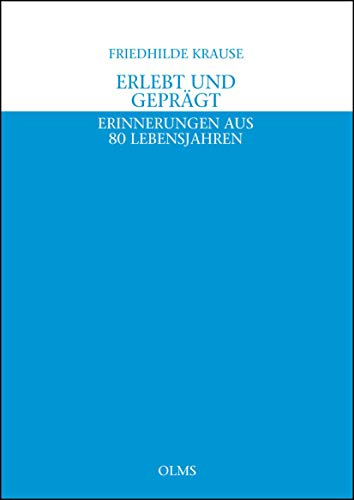 FRIEDHILDE KRAUSE

ERLEBT UND GEPRÄGT

ERINNERUNGEN AUS 80 LEBENSJAHREN

OLMS